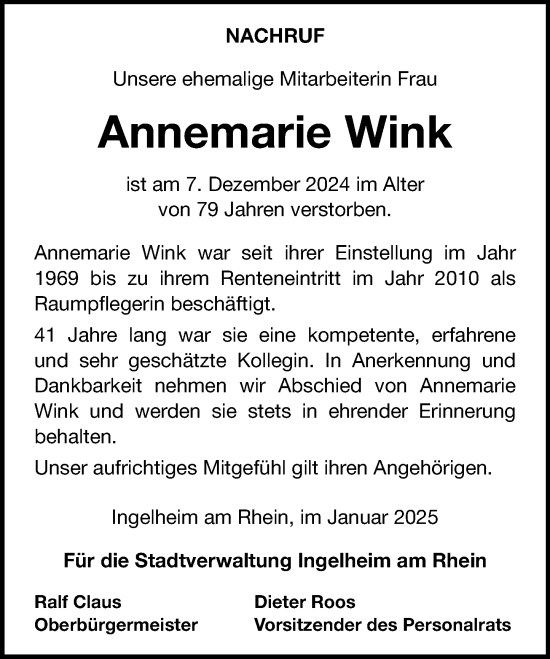 NACHRUF

Unsere ehemalige Mitarbeiterin Frau

Annemarie Wink

ist am 7. Dezember 2024 im Alter von 79 Jahren verstorben.

Annemarie Wink war seit ihrer Einstellung im Jahr 1969 bis zu ihrem Renteneintritt im Jahr 2010 als Raumpflegerin beschäftigt.

41 Jahre lang war sie eine kompetente, erfahrene und sehr geschätzte Kollegin. In Anerkennung und Dankbarkeit nehmen wir Abschied von Annemarie Wink und werden sie stets in ehrender Erinnerung behalten.

Unser aufrichtiges Mitgefühl gilt ihren Angehörigen.

Ingelheim am Rhein, im Januar 2025

Für die Stadtverwaltung Ingelheim am Rhein

Ralf Claus
Oberbürgermeister

Dieter Roos
Vorsitzender des Personalrats